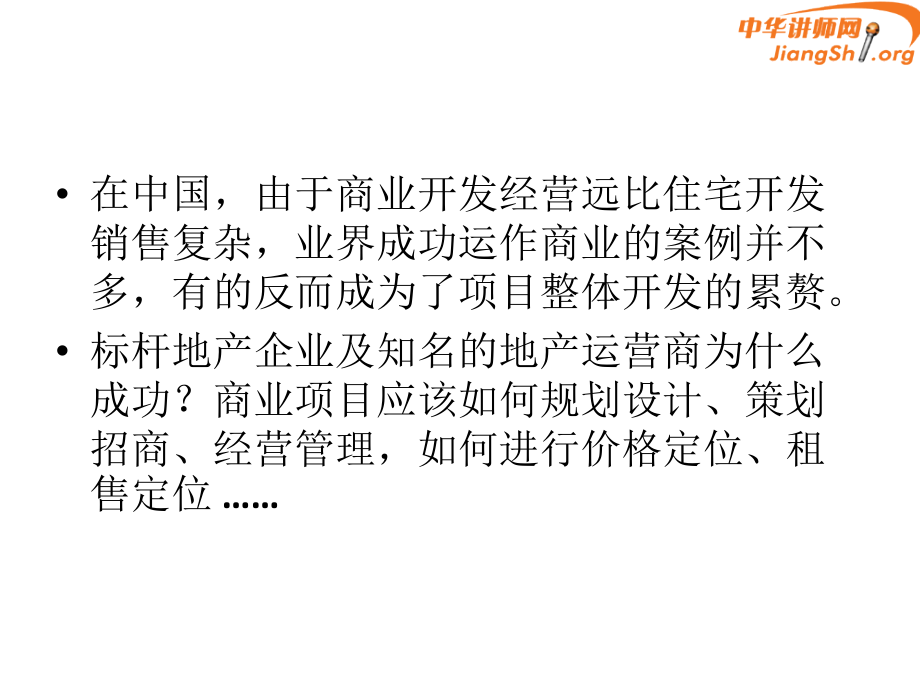 中华讲师网
JiangShi.org

• 在中国，由于商业开发经营远比住宅开发销售复杂，业界成功运作商业的案例并不多，有的反而成为了项目整体开发的累赘。

• 标杆地产企业及知名的地产运营商为什么成功？商业项目应该如何规划设计、策划招商、经营管理，如何进行价格定位、租售定位 ......